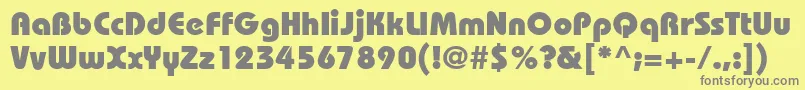 AaBbCcDdEeFfGgHhIiJjKkLlMmNnOoPpQqRrSsTtUu
VvWwXxYyZz1234567890(!@#$%?&[*^;=+-/.,:])

fontsforyou.com